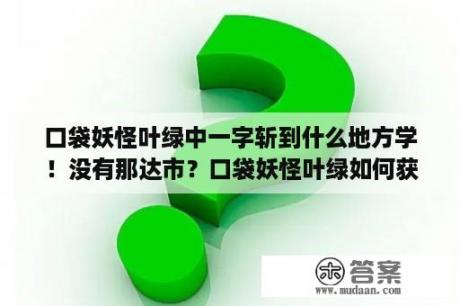 口袋妖怪叶绿中一字斩到什么地方学！没有那达市？口袋妖怪叶绿如何获

木 答案
www.mudaan.com